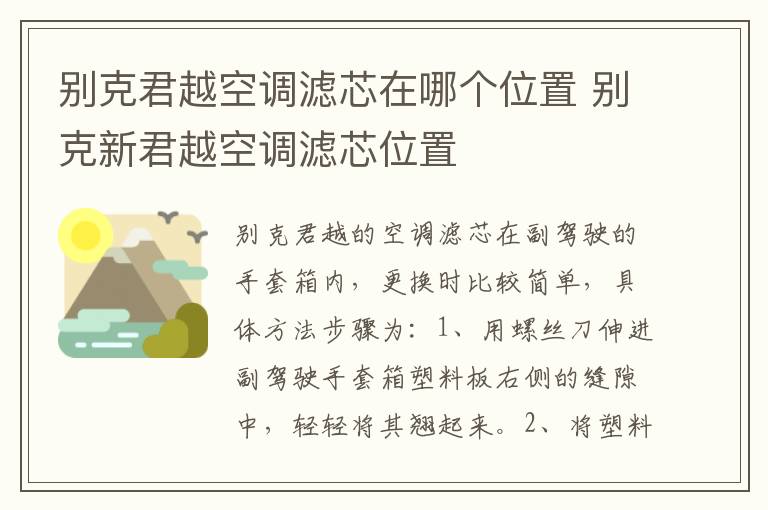 别克君越空调滤芯在哪个位置 别克新君越空调滤芯位置

别克君越的空调滤芯在副驾驶的手套箱内，更换时比较简单，具体方法步骤为：1、用螺丝刀伸进副驾驶手套箱塑料板右侧的缝隙中，轻轻将其翘起来。2、将塑料